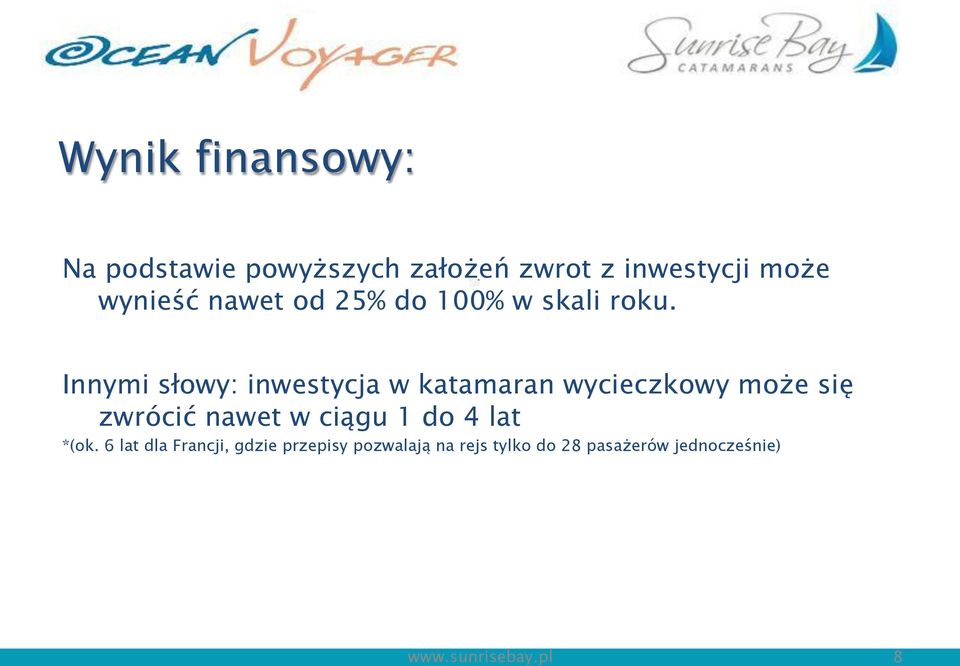 OCEAN VOYAGER

Sunrise Bay CATAMARANS

Wynik finansowy:

Na podstawie powyższych założeń zwrot z inwestycji może wynieść nawet od 25% do 100% w skali roku.

Innymi słowy: inwestycja w katamaran wycieczkowy może się zwrócić nawet w ciągu 1 do 4 lat
*(ok. 6 lat dla Francji, gdzie przepisy pozwalają na rejs tylko do 28 pasażerów jednocześnie)

www.sunrisebay.pl 8